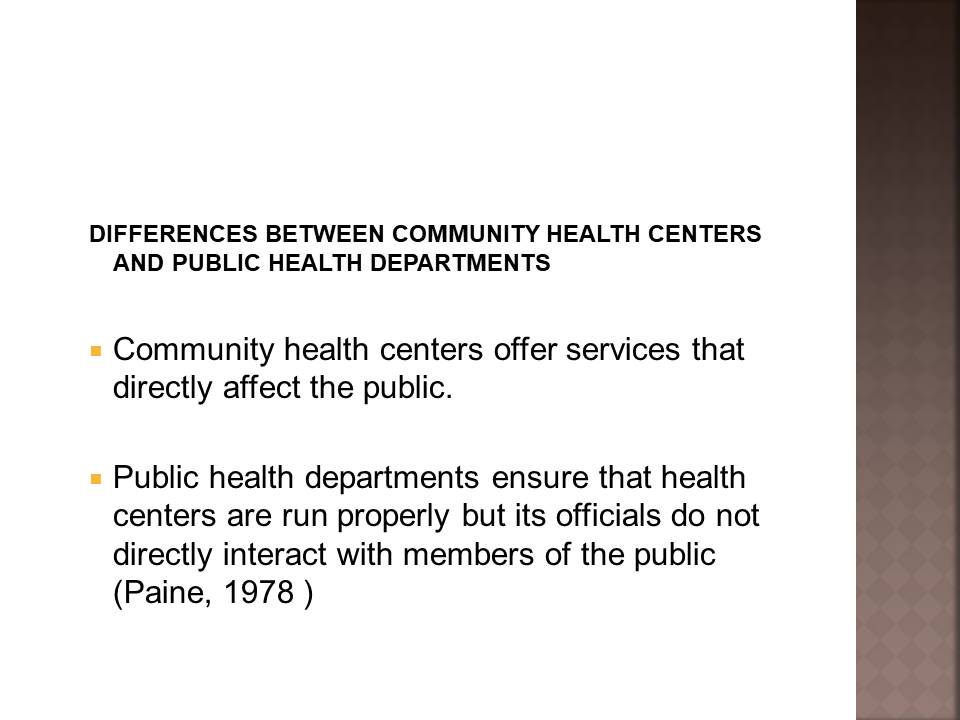 DIFFERENCES BETWEEN COMMUNITY HEALTH CENTERS AND PUBLIC HEALTH DEPARTMENTS

• Community health centers offer services that directly affect the public.

• Public health departments ensure that health centers are run properly but its officials do not directly interact with members of the public (Paine, 1978 )